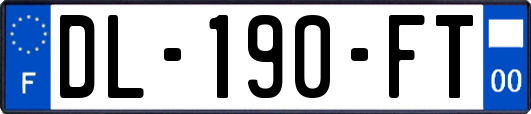 F
DL-190-FT
00